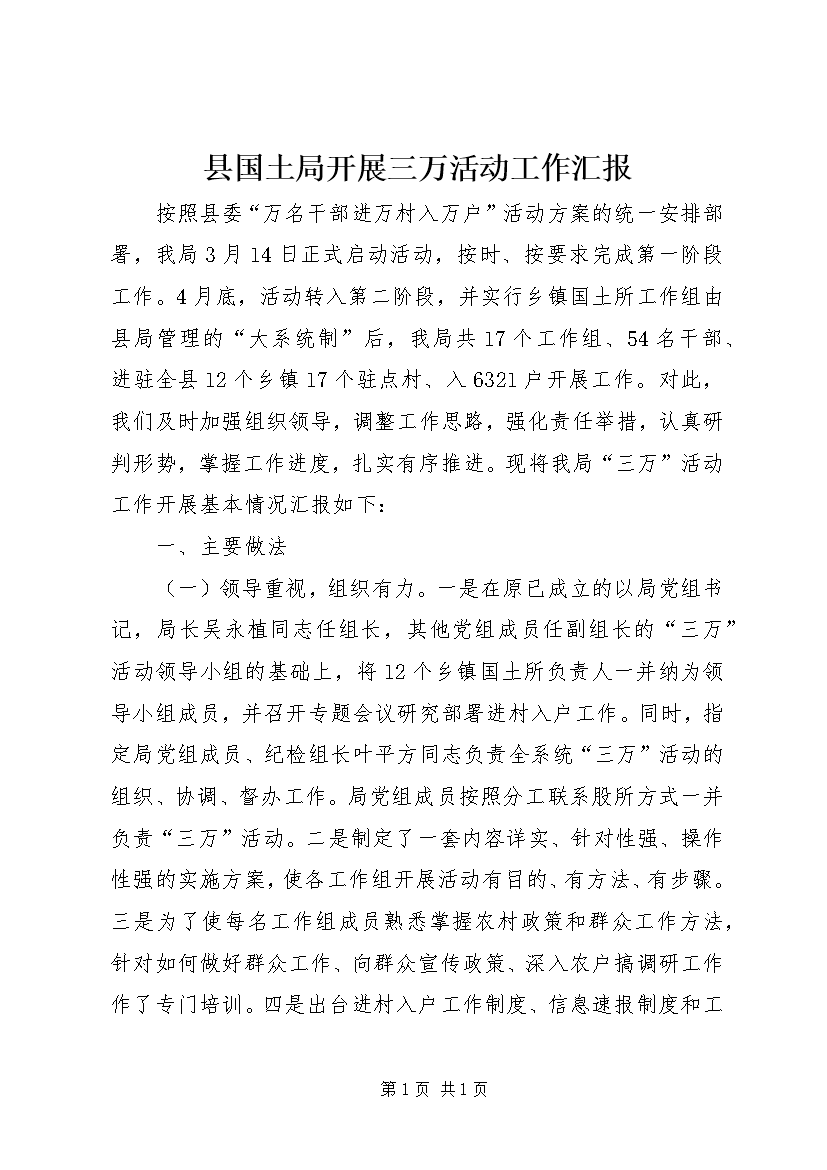 县国土局开展三万活动工作汇报

按照县委“万名干部进万村入万户”活动方案的统一安排部署，我局3月14日正式启动活动，按时、按要求完成第一阶段工作。4月底，活动转入第二阶段，并实行乡镇国土所工作组由县局管理的“大系统制”后，我局共17个工作组、54名干部、进驻全县12个乡镇17个驻点村、入6321户开展工作。对此，我们及时加强组织领导，调整工作思路，强化责任举措，认真研判形势，掌握工作进度，扎实有序推进。现将我局“三万”活动工作开展基本情况汇报如下：

一、主要做法

（一）领导重视，组织有力。一是在原已成立的以局党组书记，局长吴永植同志任组长，其他党组成员任副组长的“三万”活动领导小组的基础上，将12个乡镇国土所负责人一并纳为领导小组成员，并召开专题会议研究部署进村入户工作。同时，指定局党组成员、纪检组长叶平方同志负责全系统“三万”活动的组织、协调、督办工作。局党组成员按照分工联系股所方式一并负责“三万”活动。二是制定了一套内容详实、针对性强、操作性强的实施方案，使各工作组开展活动有目的、有方法、有步骤。三是为了使每名工作组成员熟悉掌握农村政策和群众工作方法，针对如何做好群众工作、向群众宣传政策、深入农户搞调研工作作了专门培训。四是出台进村入户工作制度、信息速报制度和工

第1页 共1页